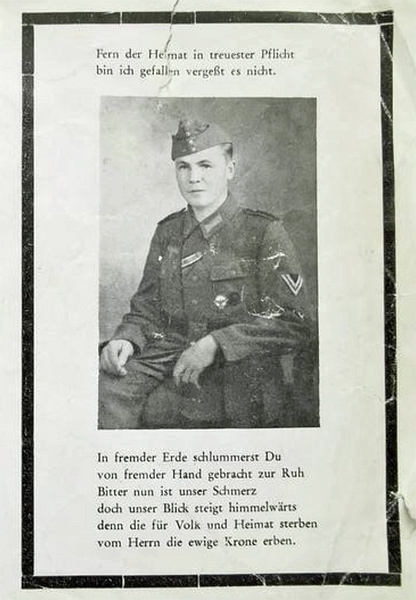 Fern der Heimat in treuester Pflicht
bin ich gefallen vergeßt es nicht.

In fremder Erde schlummerst Du
von fremder Hand gebracht zur Ruh
Bitter nun ist unser Schmerz
doch unser Blick steigt himmelwärts
denn die für Volk und Heimat sterben
vom Herrn die ewige Krone erben.